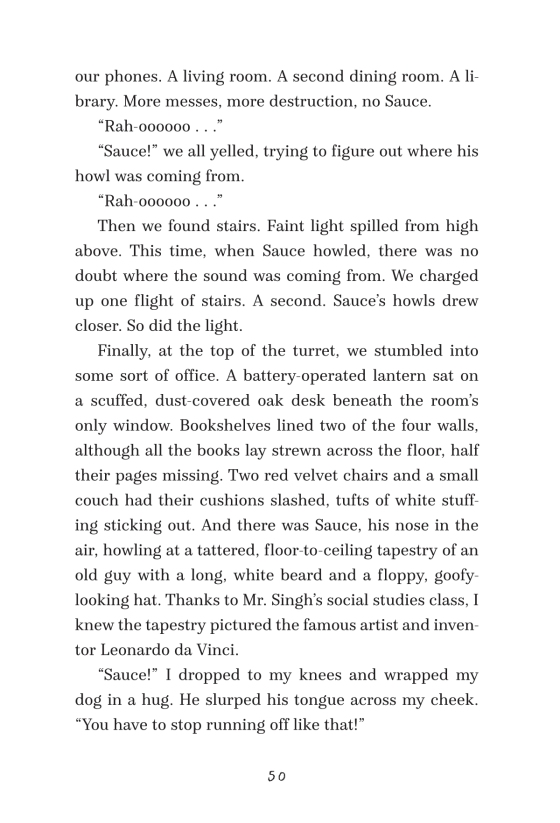 our phones. A living room. A second dining room. A library. More messes, more destruction, no Sauce.

“Rah-oooooo . . .”

“Sauce!” we all yelled, trying to figure out where his howl was coming from.

“Rah-oooooo . . .”

Then we found stairs. Faint light spilled from high above. This time, when Sauce howled, there was no doubt where the sound was coming from. We charged up one flight of stairs. A second. Sauce’s howls drew closer. So did the light.

Finally, at the top of the turret, we stumbled into some sort of office. A battery-operated lantern sat on a scuffed, dust-covered oak desk beneath the room’s only window. Bookshelves lined two of the four walls, although all the books lay strewn across the floor, half their pages missing. Two red velvet chairs and a small couch had their cushions slashed, tufts of white stuffing sticking out. And there was Sauce, his nose in the air, howling at a tattered, floor-to-ceiling tapestry of an old guy with a long, white beard and a floppy, goofy-looking hat. Thanks to Mr. Singh’s social studies class, I knew the tapestry pictured the famous artist and inventor Leonardo da Vinci.

“Sauce!” I dropped to my knees and wrapped my dog in a hug. He slurped his tongue across my cheek. “You have to stop running off like that!”

50